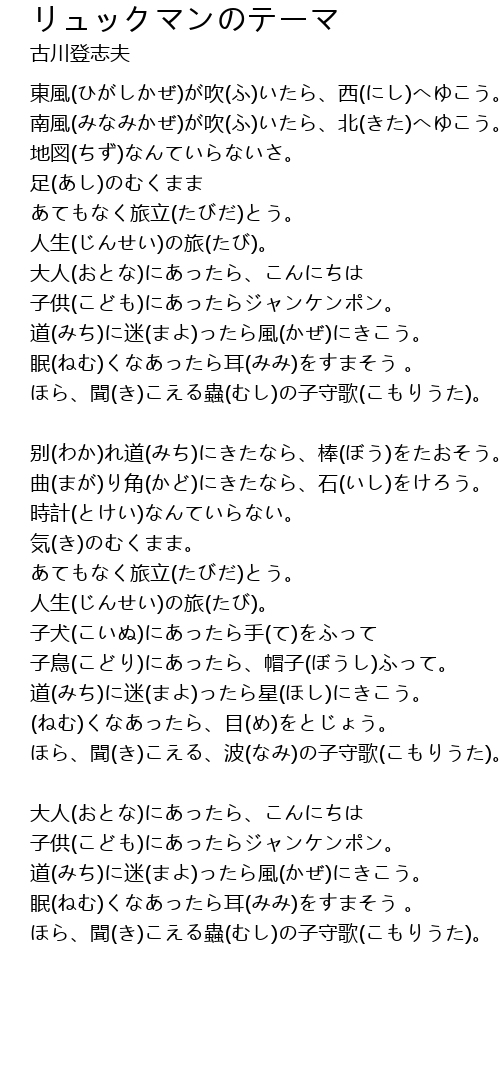 リュックマンのテーマ
古川登志夫

東風(ひがしかぜ)が吹(ふ)いたら、西(にし)へゆこう。
南風(みなみかぜ)が吹(ふ)いたら、北(きた)へゆこう。
地図(ちず)なんていらないさ。
足(あし)のむくまま
あてもなく旅立(たびだ)とう。
人生(じんせい)の旅(たび)。
大人(おとな)にあったら、こんにちは
子供(こども)にあったらジャンケンポン。
道(みち)に迷(まよ)ったら風(かぜ)にきこう。
眠(ねむ)くなあったら耳(みみ)をすまそう 。
ほら、聞(き)こえる蟲(むし)の子守歌(こもりうた)。

別(わか)れ道(みち)にきたなら、棒(ぼう)をたおそう。
曲(まが)り角(かど)にきたなら、石(いし)をけろう。
時計(とけい)なんていらない。
気(き)のむくまま。
あてもなく旅立(たびだ)とう。
人生(じんせい)の旅(たび)。
子犬(こいぬ)にあったら手(て)をふって
子鳥(こどり)にあったら、帽子(ぼうし)ふって。
道(みち)に迷(まよ)ったら星(ほし)にきこう。
(ねむ)くなあったら、目(め)をとじょう。
ほら、聞(き)こえる、波(なみ)の子守歌(こもりうた)。

大人(おとな)にあったら、こんにちは
子供(こども)にあったらジャンケンポン。
道(みち)に迷(まよ)ったら風(かぜ)にきこう。
眠(ねむ)くなあったら耳(みみ)をすまそう 。
ほら、聞(き)こえる蟲(むし)の子守歌(こもりうた)。